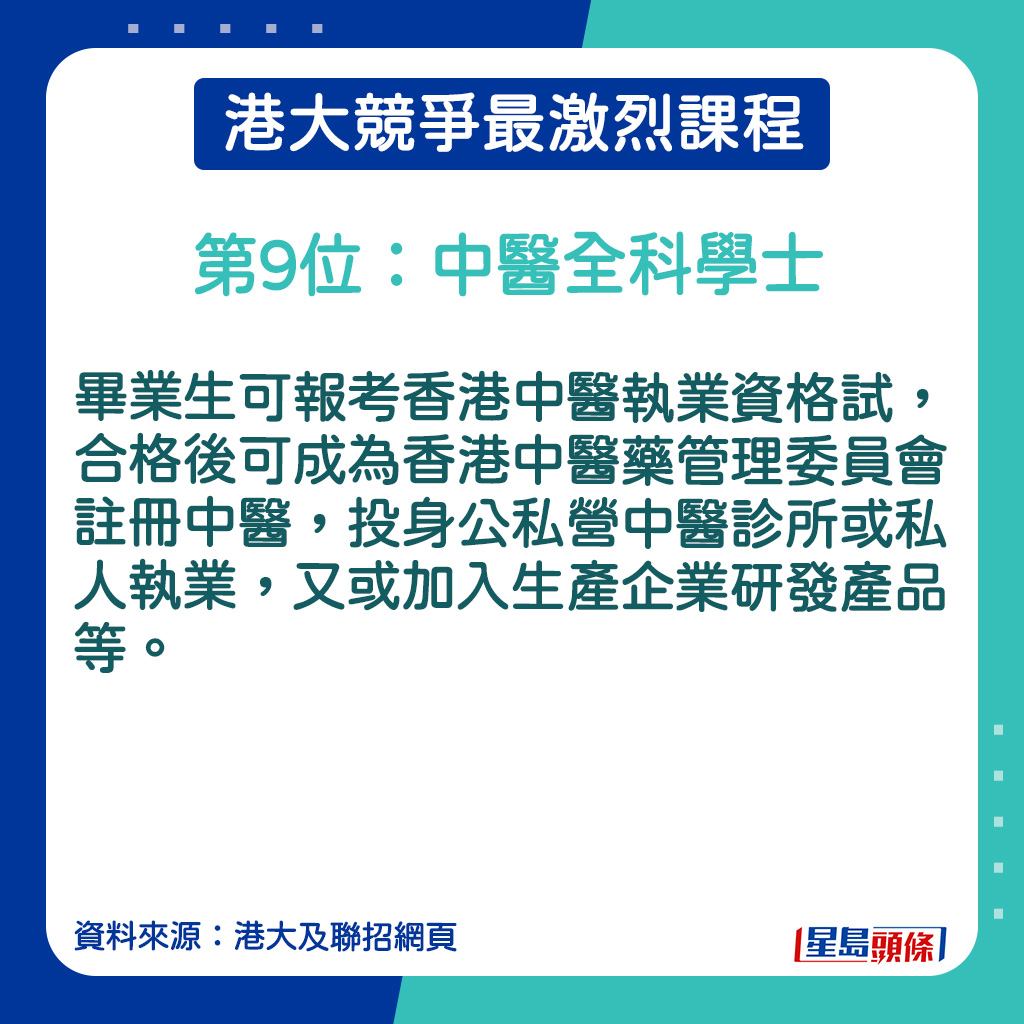 港大競爭最激烈課程

第9位：中醫全科學士

畢業生可報考香港中醫執業資格試，合格後可成為香港中醫藥管理委員會註冊中醫，投身公私營中醫診所或私人執業，又或加入生產企業研發產品等。

資料來源：港大及聯招網頁

星島頭條